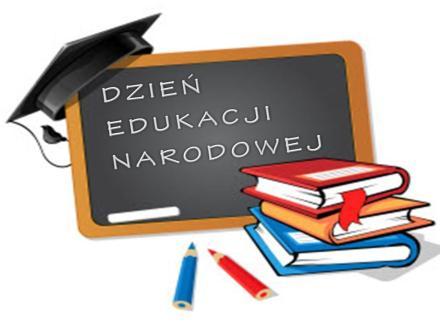 DZIEŃ
EDUKACJI
NARODOWEJ